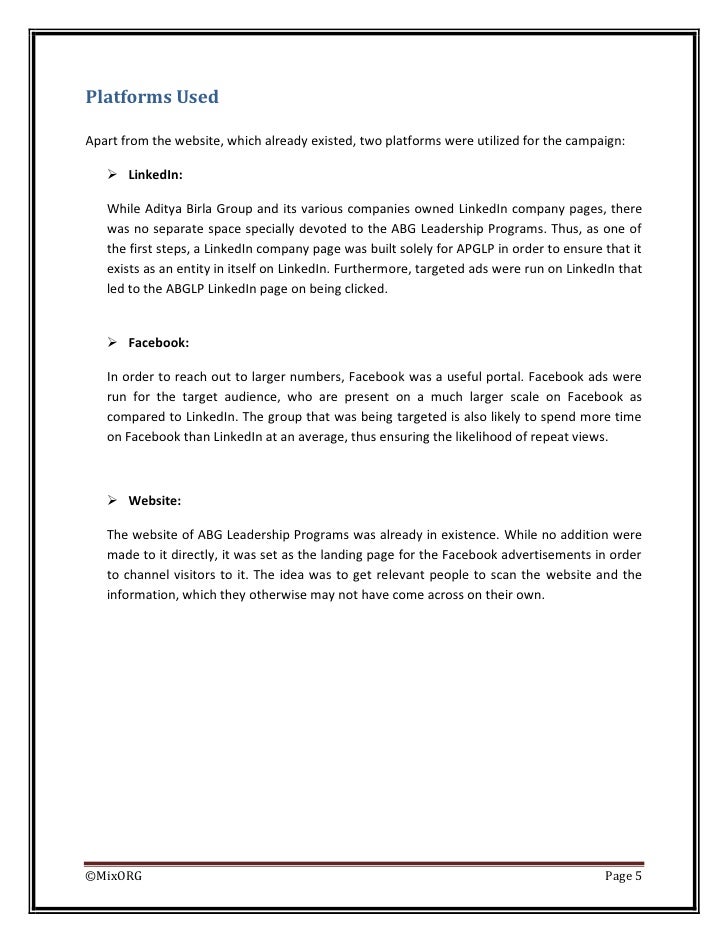 Platforms Used

Apart from the website, which already existed, two platforms were utilized for the campaign:

➢ LinkedIn:

While Aditya Birla Group and its various companies owned LinkedIn company pages, there was no separate space specially devoted to the ABG Leadership Programs. Thus, as one of the first steps, a LinkedIn company page was built solely for APGLP in order to ensure that it exists as an entity in itself on LinkedIn. Furthermore, targeted ads were run on LinkedIn that led to the ABGLP LinkedIn page on being clicked.

➢ Facebook:

In order to reach out to larger numbers, Facebook was a useful portal. Facebook ads were run for the target audience, who are present on a much larger scale on Facebook as compared to LinkedIn. The group that was being targeted is also likely to spend more time on Facebook than LinkedIn at an average, thus ensuring the likelihood of repeat views.

➢ Website:

The website of ABG Leadership Programs was already in existence. While no addition were made to it directly, it was set as the landing page for the Facebook advertisements in order to channel visitors to it. The idea was to get relevant people to scan the website and the information, which they otherwise may not have come across on their own.

©MixORG Page 5